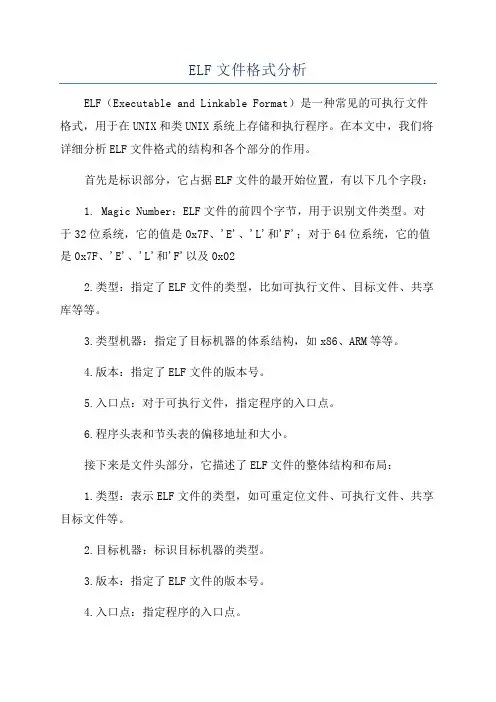 ELF 文件格式分析

ELF（Executable and Linkable Format）是一种常见的可执行文件格式，用于在UNIX和类UNIX系统上存储和执行程序。在本文中，我们将详细分析ELF文件格式的结构和各个部分的作用。

首先是标识部分，它占据ELF文件的最开始位置，有以下几个字段：

1. Magic Number：ELF文件的前四个字节，用于识别文件类型。对于32位系统，它的值是0x7F、'E'、'L'和'F'；对于64位系统，它的值是0x7F、'E'、'L'和'F'以及0x02

2.类型：指定了ELF文件的类型，比如可执行文件、目标文件、共享库等等。

3.类型机器：指定了目标机器的体系结构，如x86、ARM等等。

4.版本：指定了ELF文件的版本号。

5.入口点：对于可执行文件，指定程序的入口点。

6.程序头表和节头表的偏移地址和大小。

接下来是文件头部分，它描述了ELF文件的整体结构和布局：

1.类型：表示ELF文件的类型，如可重定位文件、可执行文件、共享目标文件等。

2.目标机器：标识目标机器的类型。

3.版本：指定了ELF文件的版本号。

4.入口点：指定程序的入口点。